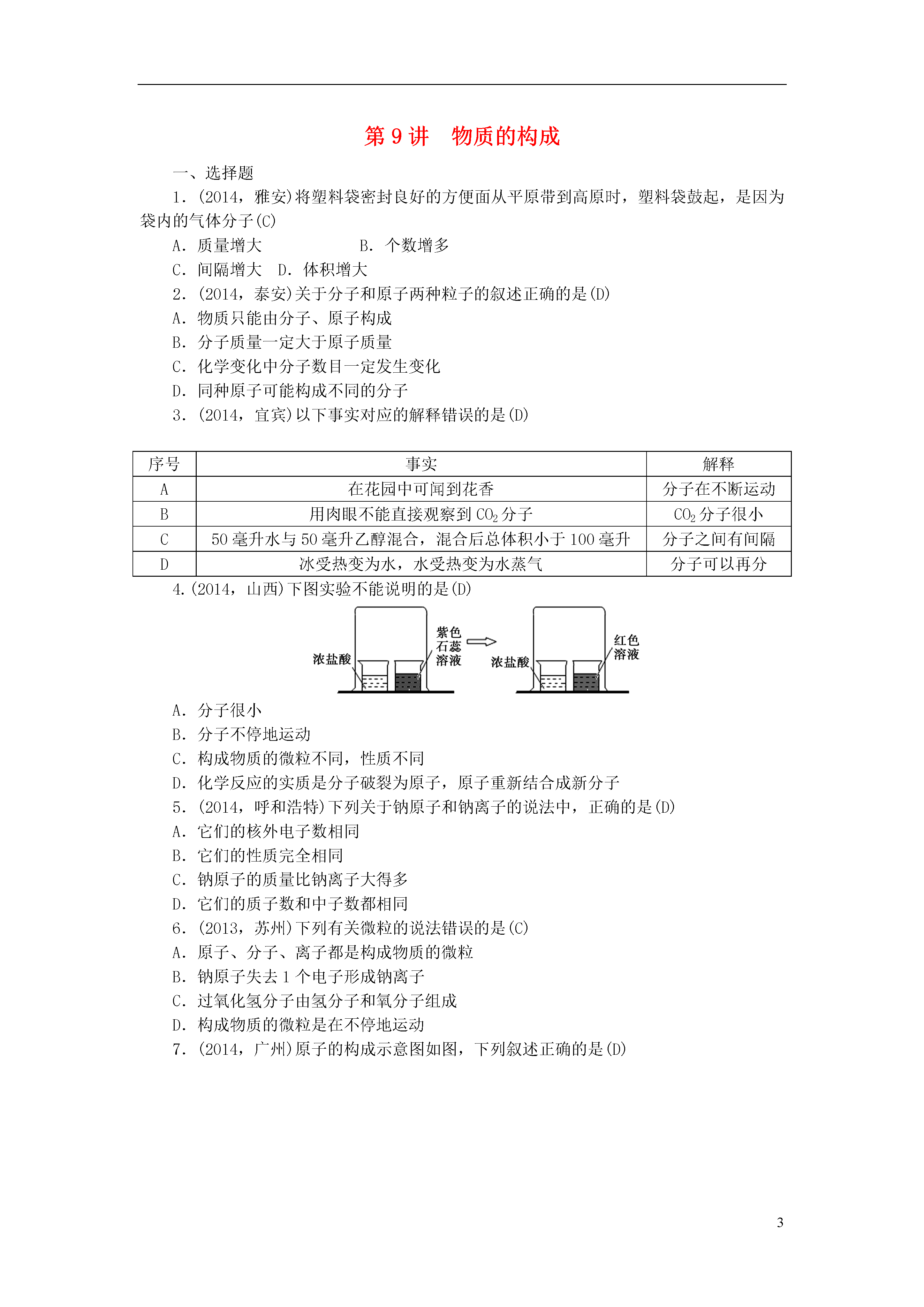 第 9 讲　物质的构成

一、选择题

1．(2014，雅安)将塑料袋密封良好的方便面从平原带到高原时，塑料袋鼓起，是因为袋内的气体分子(C)

A．质量增大　　　　　B．个数增多

C．间隔增大　D．体积增大

2．(2014，泰安)关于分子和原子两种粒子的叙述正确的是(D)

A．物质只能由分子、原子构成

B．分子质量一定大于原子质量

C．化学变化中分子数目一定发生变化

D．同种原子可能构成不同的分子

3．(2014，宜宾)以下事实对应的解释错误的是(D)

| 序号 | 事实 | 解释 |
|---|---|---|
| A | 在花园中可闻到花香 | 分子在不断运动 |
| B | 用肉眼不能直接观察到 $CO_2$ 分子 | $CO_2$ 分子很小 |
| C | 50 毫升水与 50 毫升乙醇混合，混合后总体积小于 100 毫升 | 分子之间有间隔 |
| D | 冰受热变为水，水受热变为水蒸气 | 分子可以再分 |

4.(2014，山西)下图实验不能说明的是(D)

浓盐酸　紫色石蕊溶液　浓盐酸　红色溶液

A．分子很小

B．分子不停地运动

C．构成物质的微粒不同，性质不同

D．化学反应的实质是分子破裂为原子，原子重新结合成新分子

5．(2014，呼和浩特)下列关于钠原子和钠离子的说法中，正确的是(D)

A．它们的核外电子数相同

B．它们的性质完全相同

C．钠原子的质量比钠离子大得多

D．它们的质子数和中子数都相同

6．(2013，苏州)下列有关微粒的说法错误的是(C)

A．原子、分子、离子都是构成物质的微粒

B．钠原子失去 1 个电子形成钠离子

C．过氧化氢分子由氢分子和氧分子组成

D．构成物质的微粒是在不停地运动

7．(2014，广州)原子的构成示意图如图，下列叙述正确的是(D)

3